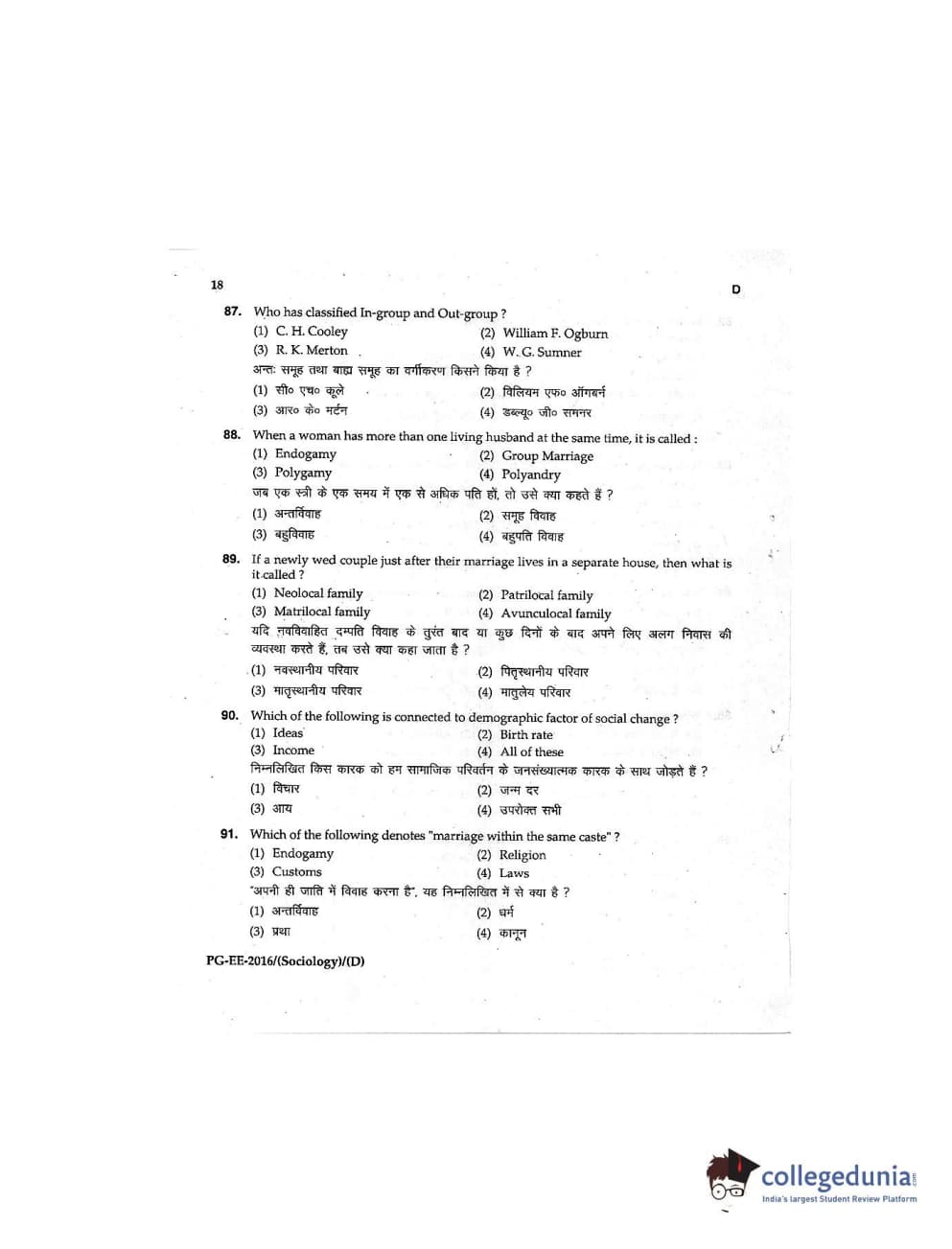 18

D

87. Who has classified In-group and Out-group ?
(1) C. H. Cooley
(2) William F. Ogburn
(3) R. K. Merton
(4) W. G. Sumner
अन्तः समूह तथा बाह्य समूह का वर्गीकरण किसने किया है ?
(1) सी० एच० कूले
(2) विलियम एफ० ऑगबर्न
(3) आर० के० मर्टन
(4) डब्ल्यू० जी० समनर

88. When a woman has more than one living husband at the same time, it is called :
(1) Endogamy
(2) Group Marriage
(3) Polygamy
(4) Polyandry
जब एक स्त्री के एक समय में एक से अधिक पति हों, तो उसे क्या कहते हैं ?
(1) अन्तर्विवाह
(2) समूह विवाह
(3) बहुविवाह
(4) बहुपति विवाह

89. If a newly wed couple just after their marriage lives in a separate house, then what is it called ?
(1) Neolocal family
(2) Patrilocal family
(3) Matrilocal family
(4) Avunculocal family
यदि नवविवाहित दम्पति विवाह के तुरंत बाद या कुछ दिनों के बाद अपने लिए अलग निवास की व्यवस्था करते हैं, तब उसे क्या कहा जाता है ?
(1) नवस्थानीय परिवार
(2) पितृस्थानीय परिवार
(3) मातृस्थानीय परिवार
(4) मातुलेय परिवार

90. Which of the following is connected to demographic factor of social change ?
(1) Ideas
(2) Birth rate
(3) Income
(4) All of these
निम्नलिखित किस कारक को हम सामाजिक परिवर्तन के जनसंख्यात्मक कारक के साथ जोड़ते हैं ?
(1) विचार
(2) जन्म दर
(3) आय
(4) उपरोक्त सभी

91. Which of the following denotes "marriage within the same caste" ?
(1) Endogamy
(2) Religion
(3) Customs
(4) Laws
"अपनी ही जाति में विवाह करना है", यह निम्नलिखित में से क्या है ?
(1) अन्तर्विवाह
(2) धर्म
(3) प्रथा
(4) कानून

PG-EE-2016/(Sociology)/(D)

collegedunia
India's largest Student Review Platform